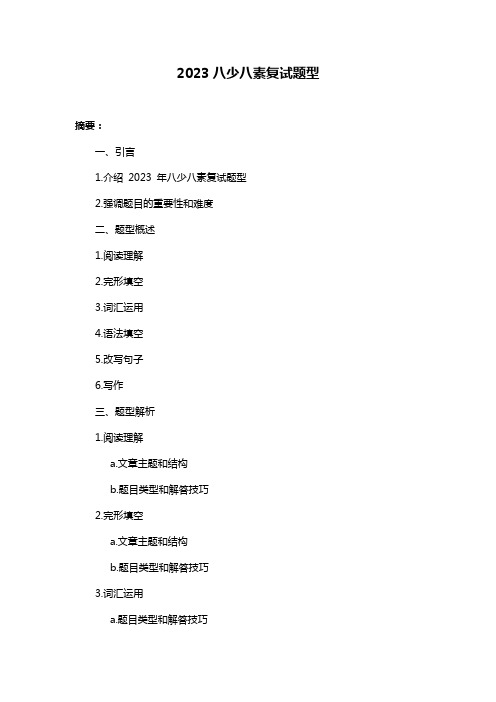 2023 八少八素复试题型

摘要：

一、引言

1.介绍 2023 年八少八素复试题型

2.强调题目的重要性和难度

二、题型概述

1.阅读理解

2.完形填空

3.词汇运用

4.语法填空

5.改写句子

6.写作

三、题型解析

1.阅读理解

a.文章主题和结构

b.题目类型和解答技巧

2.完形填空

a.文章主题和结构

b.题目类型和解答技巧

3.词汇运用

a.题目类型和解答技巧